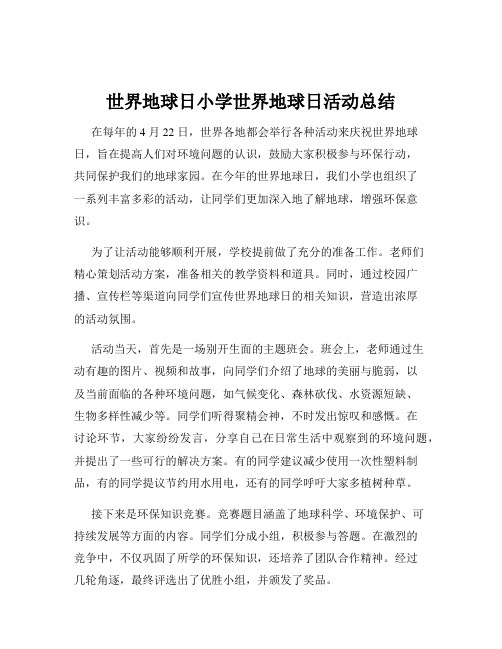 世界地球日小学世界地球日活动总结

在每年的 4 月 22 日，世界各地都会举行各种活动来庆祝世界地球日，旨在提高人们对环境问题的认识，鼓励大家积极参与环保行动，共同保护我们的地球家园。在今年的世界地球日，我们小学也组织了一系列丰富多彩的活动，让同学们更加深入地了解地球，增强环保意识。

为了让活动能够顺利开展，学校提前做了充分的准备工作。老师们精心策划活动方案，准备相关的教学资料和道具。同时，通过校园广播、宣传栏等渠道向同学们宣传世界地球日的相关知识，营造出浓厚的活动氛围。

活动当天，首先是一场别开生面的主题班会。班会上，老师通过生动有趣的图片、视频和故事，向同学们介绍了地球的美丽与脆弱，以及当前面临的各种环境问题，如气候变化、森林砍伐、水资源短缺、生物多样性减少等。同学们听得聚精会神，不时发出惊叹和感慨。在讨论环节，大家纷纷发言，分享自己在日常生活中观察到的环境问题，并提出了一些可行的解决方案。有的同学建议减少使用一次性塑料制品，有的同学提议节约用水用电，还有的同学呼吁大家多植树种草。

接下来是环保知识竞赛。竞赛题目涵盖了地球科学、环境保护、可持续发展等方面的内容。同学们分成小组，积极参与答题。在激烈的竞争中，不仅巩固了所学的环保知识，还培养了团队合作精神。经过几轮角逐，最终评选出了优胜小组，并颁发了奖品。